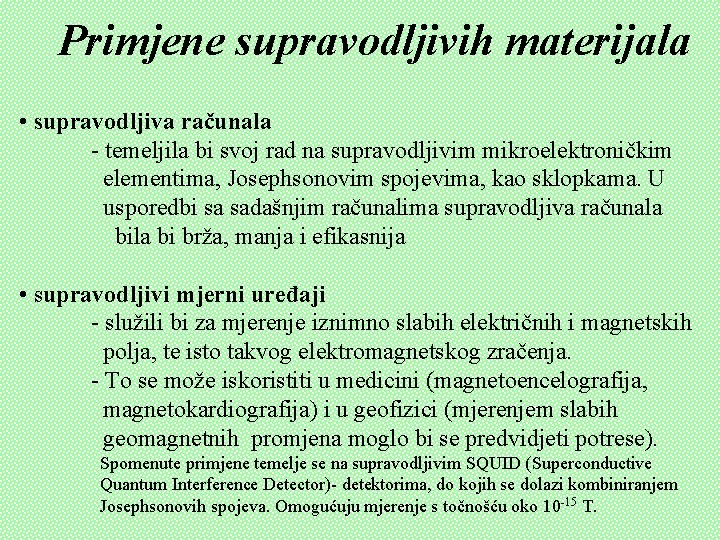 Primjene supravodljivih materijala

• supravodljiva računala

- temeljila bi svoj rad na supravodljivim mikroelektroničkim elementima, Josephsonovim spojevima, kao sklopkama. U usporedbi sa sadašnjim računalima supravodljiva računala bila bi brža, manja i efikasnija

• supravodljivi mjerni uređaji

- služili bi za mjerenje iznimno slabih električnih i magnetskih polja, te isto takvog elektromagnetskog zračenja.

- To se može iskoristiti u medicini (magnetoencelografija, magnetokardiografija) i u geofizici (mjerenjem slabih geomagnetnih promjena moglo bi se predvidjeti potrese).

Spomenute primjene temelje se na supravodljivim SQUID (Superconductive Quantum Interference Detector)- detektorima, do kojih se dolazi kombiniranjem Josephsonovih spojeva. Omogućuju mjerenje s točnošću oko $10^{-15}$ T.